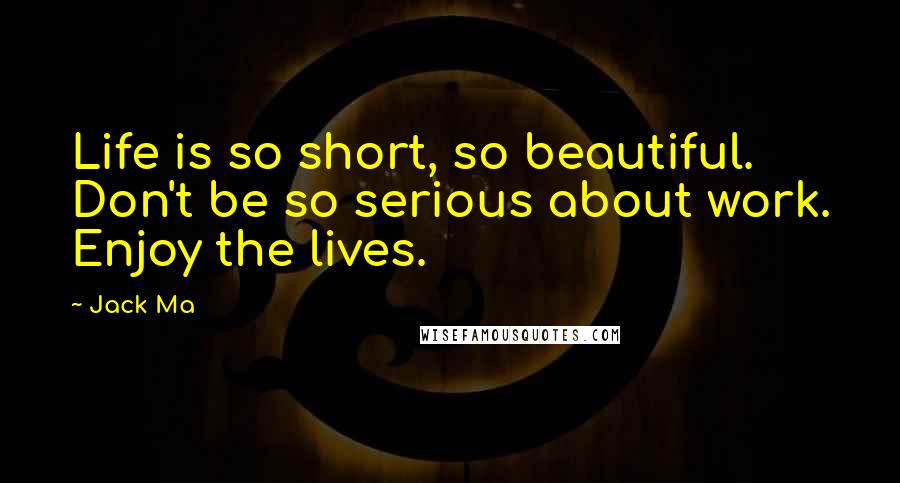 Life is so short, so beautiful. Don't be so serious about work. Enjoy the lives.

~ Jack Ma

WISEFAMOUSQUOTES.COM